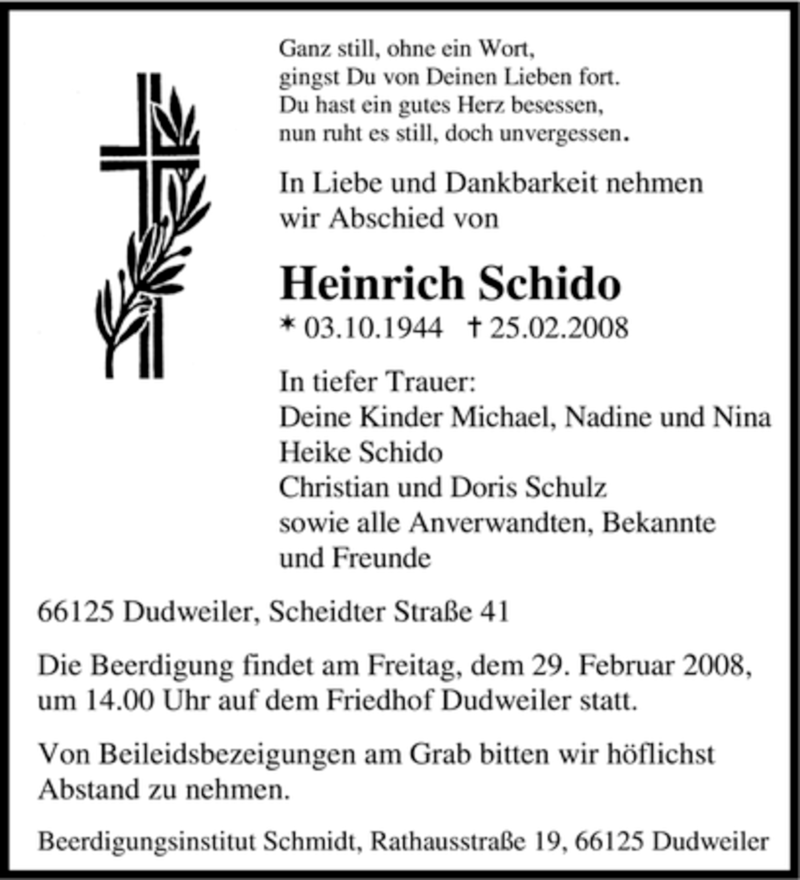 Ganz still, ohne ein Wort,
gingst Du von Deinen Lieben fort.
Du hast ein gutes Herz besessen,
nun ruht es still, doch unvergessen.

In Liebe und Dankbarkeit nehmen wir Abschied von

Heinrich Schido
* 03.10.1944 † 25.02.2008

In tiefer Trauer:
Deine Kinder Michael, Nadine und Nina
Heike Schido
Christian und Doris Schulz
sowie alle Anverwandten, Bekannte und Freunde

66125 Dudweiler, Scheidter Straße 41

Die Beerdigung findet am Freitag, dem 29. Februar 2008, um 14.00 Uhr auf dem Friedhof Dudweiler statt.

Von Beileidsbezeigungen am Grab bitten wir höflichst Abstand zu nehmen.

Beerdigungsinstitut Schmidt, Rathausstraße 19, 66125 Dudweiler